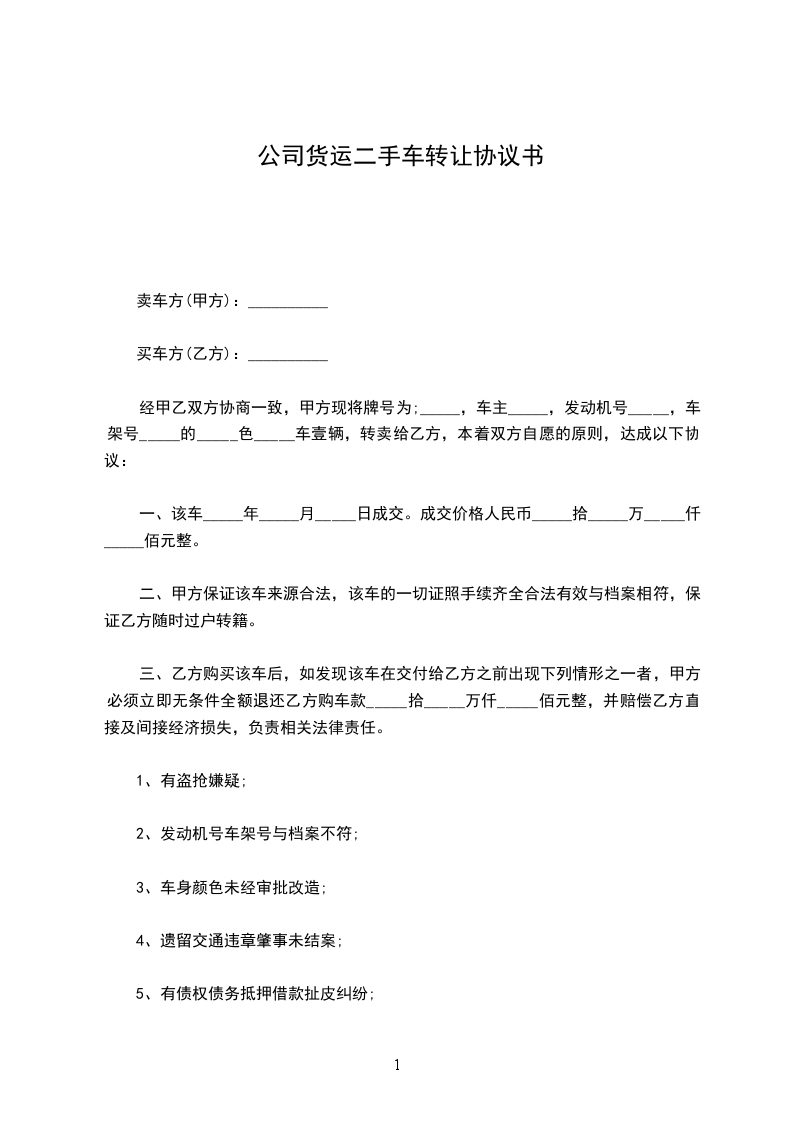 公司货运二手车转让协议书

卖车方(甲方)：__________

买车方(乙方)：__________

经甲乙双方协商一致，甲方现将牌号为;_____，车主_____，发动机号_____，车架号_____的_____色_____车壹辆，转卖给乙方，本着双方自愿的原则，达成以下协议：

一、该车_____年_____月_____日成交。成交价格人民币_____拾_____万_____仟_____佰元整。

二、甲方保证该车来源合法，该车的一切证照手续齐全合法有效与档案相符，保证乙方随时过户转籍。

三、乙方购买该车后，如发现该车在交付给乙方之前出现下列情形之一者，甲方必须立即无条件全额退还乙方购车款_____拾_____万仟_____佰元整，并赔偿乙方直接及间接经济损失，负责相关法律责任。

1、有盗抢嫌疑;

2、发动机号车架号与档案不符;

3、车身颜色未经审批改造;

4、遗留交通违章肇事未结案;

5、有债权债务抵押借款扯皮纠纷;

1